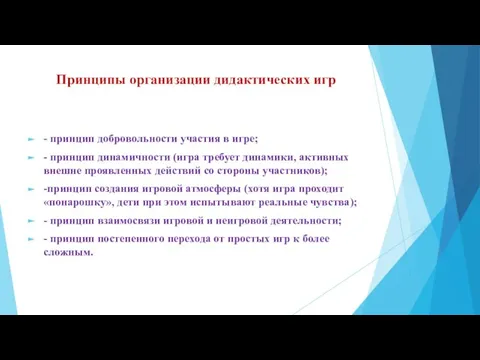 Принципы организации дидактических игр

- принцип добровольности участия в игре;

- принцип динамичности (игра требует динамики, активных внешне проявленных действий со стороны участников);

-принцип создания игровой атмосферы (хотя игра проходит «понарошку», дети при этом испытывают реальные чувства);

- принцип взаимосвязи игровой и неигровой деятельности;

- принцип постепенного перехода от простых игр к более сложным.